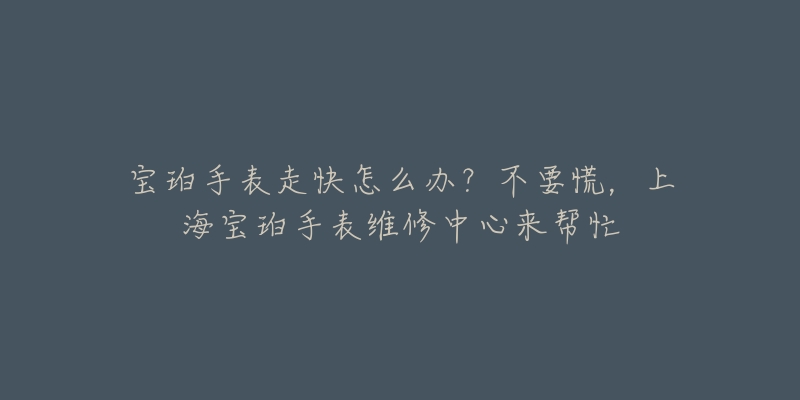 宝珀手表走快怎么办？不要慌，上海宝珀手表维修中心来帮忙